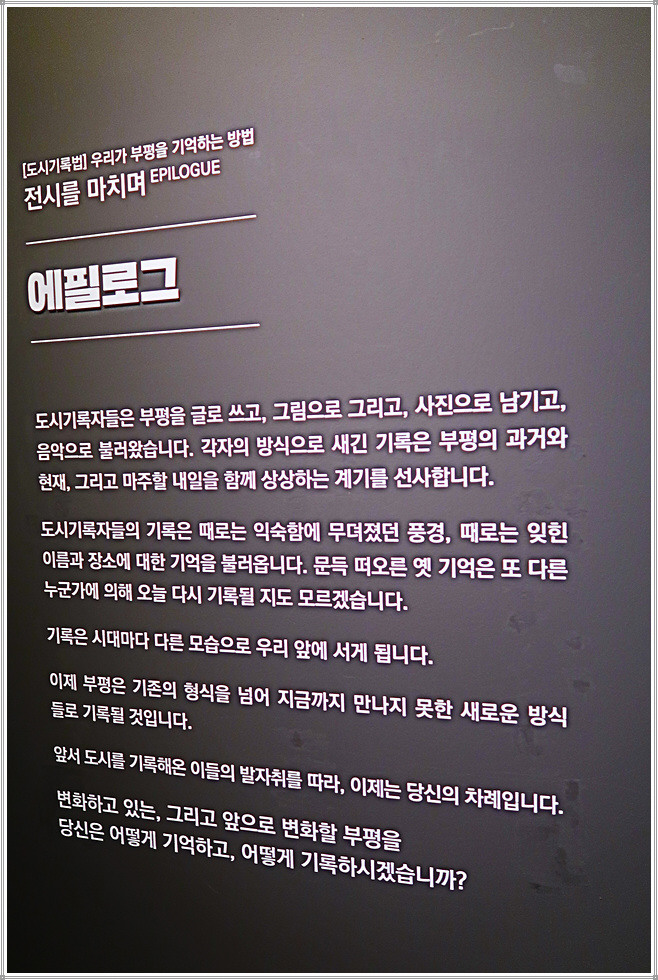 [도시기록법] 우리가 부평을 기억하는 방법
전시를 마치며 EPILOGUE

에필로그

도시기록자들은 부평을 글로 쓰고, 그림으로 그리고, 사진으로 남기고, 음악으로 불러왔습니다. 각자의 방식으로 새긴 기록은 부평의 과거와 현재, 그리고 마주할 내일을 함께 상상하는 계기를 선사합니다.

도시기록자들의 기록은 때로는 익숙함에 무뎌졌던 풍경, 때로는 잊힌 이름과 장소에 대한 기억을 불러옵니다. 문득 떠오른 옛 기억은 또 다른 누군가에 의해 오늘 다시 기록될 지도 모르겠습니다.

기록은 시대마다 다른 모습으로 우리 앞에 서게 됩니다.

이제 부평은 기존의 형식을 넘어 지금까지 만나지 못한 새로운 방식들로 기록될 것입니다.

앞서 도시를 기록해온 이들의 발자취를 따라, 이제는 당신의 차례입니다.

변화하고 있는, 그리고 앞으로 변화할 부평을
당신은 어떻게 기억하고, 어떻게 기록하시겠습니까?